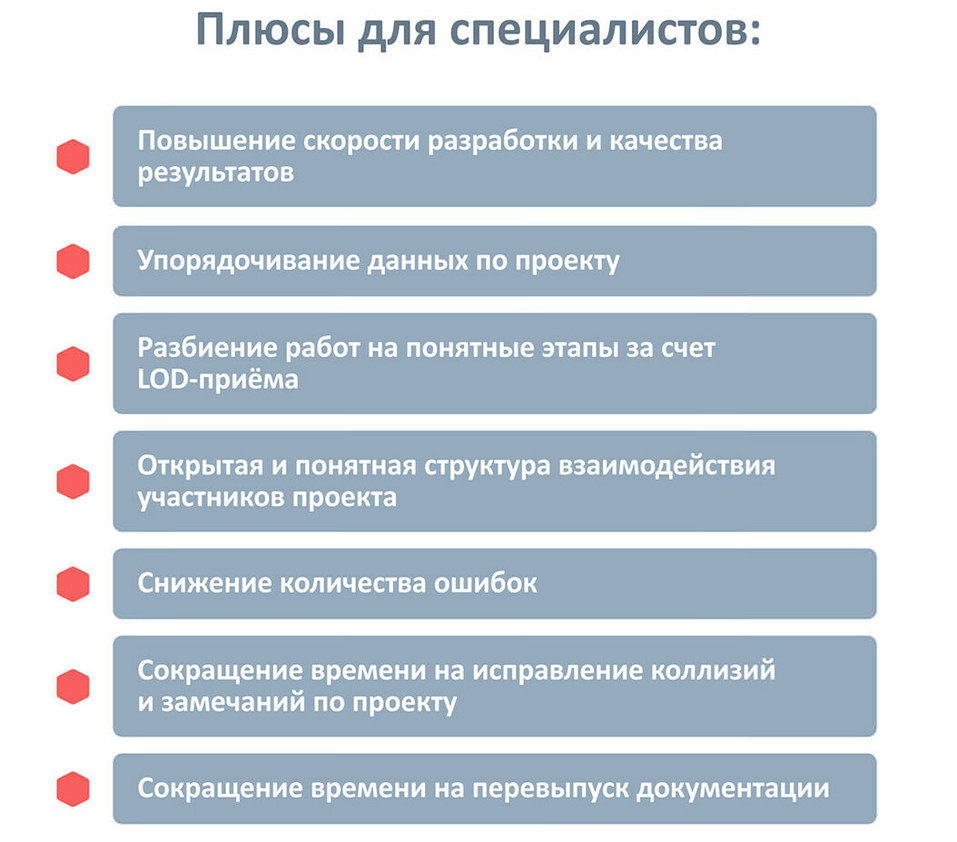 Плюсы для специалистов:

Повышение скорости разработки и качества результатов

Упорядочивание данных по проекту

Разбиение работ на понятные этапы за счет LOD-приёма

Открытая и понятная структура взаимодействия участников проекта

Снижение количества ошибок

Сокращение времени на исправление коллизий и замечаний по проекту

Сокращение времени на перевыпуск документации